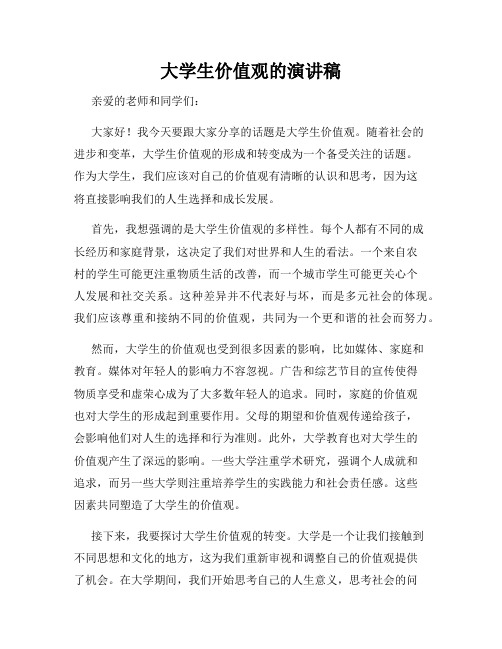 大学生价值观的演讲稿

亲爱的老师和同学们：

大家好！我今天要跟大家分享的话题是大学生价值观。随着社会的进步和变革，大学生价值观的形成和转变成为一个备受关注的话题。作为大学生，我们应该对自己的价值观有清晰的认识和思考，因为这将直接影响我们的人生选择和成长发展。

首先，我想强调的是大学生价值观的多样性。每个人都有不同的成长经历和家庭背景，这决定了我们对世界和人生的看法。一个来自农村的学生可能更注重物质生活的改善，而一个城市学生可能更关心个人发展和社交关系。这种差异并不代表好与坏，而是多元社会的体现。我们应该尊重和接纳不同的价值观，共同为一个更和谐的社会而努力。

然而，大学生的价值观也受到很多因素的影响，比如媒体、家庭和教育。媒体对年轻人的影响力不容忽视。广告和综艺节目的宣传使得物质享受和虚荣心成为了大多数年轻人的追求。同时，家庭的价值观也对大学生的形成起到重要作用。父母的期望和价值观传递给孩子，会影响他们对人生的选择和行为准则。此外，大学教育也对大学生的价值观产生了深远的影响。一些大学注重学术研究，强调个人成就和追求，而另一些大学则注重培养学生的实践能力和社会责任感。这些因素共同塑造了大学生的价值观。

接下来，我要探讨大学生价值观的转变。大学是一个让我们接触到不同思想和文化的地方，这为我们重新审视和调整自己的价值观提供了机会。在大学期间，我们开始思考自己的人生意义，思考社会的问